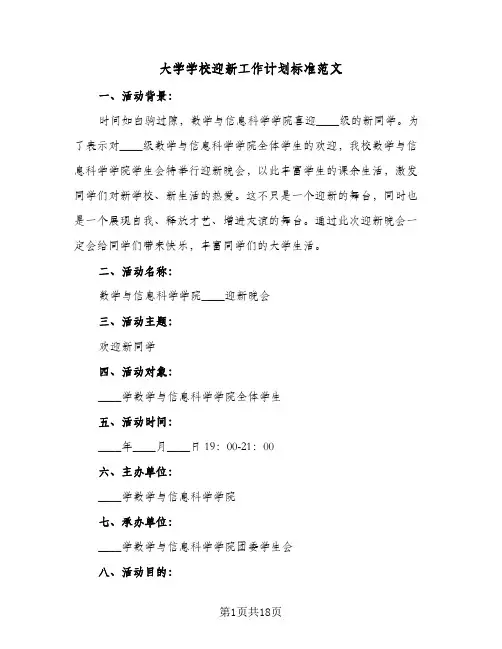 大学学校迎新工作计划标准范文

一、活动背景:

时间如白驹过隙，数学与信息科学学院喜迎____级的新同学。为了表示对____级数学与信息科学学院全体学生的欢迎，我校数学与信息科学学院学生会特举行迎新晚会，以此丰富学生的课余生活，激发同学们对新学校、新生活的热爱。这不只是一个迎新的舞台，同时也是一个展现自我、释放才艺、增进友谊的舞台。通过此次迎新晚会一定会给同学们带来快乐，丰富同学们的大学生活。

二、活动名称:

数学与信息科学学院____迎新晚会

三、活动主题:

欢迎新同学

四、活动对象:

____学数学与信息科学学院全体学生

五、活动时间:

____年____月____日19：00-21：00

六、主办单位:

____学数学与信息科学学院

七、承办单位:

____学数学与信息科学学院团委学生会

八、活动目的:

第1页共18页